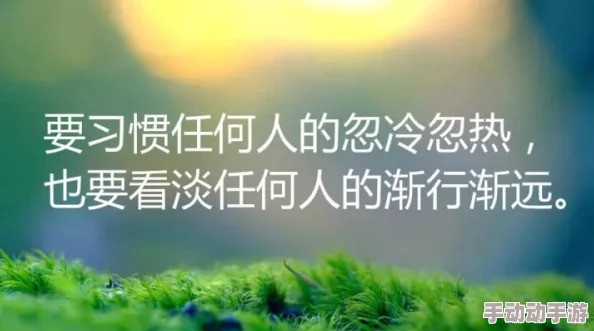 要习惯任何人的忽冷忽热，
也要看淡任何人的渐行渐远。

手动动手游